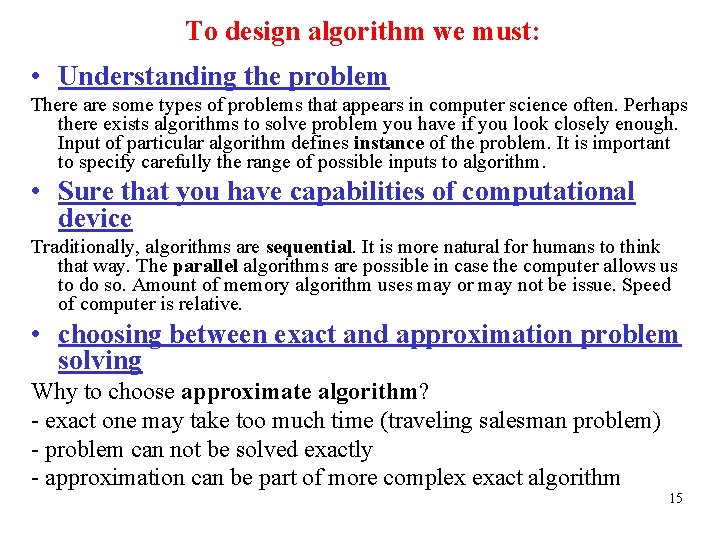 To design algorithm we must:

• Understanding the problem

There are some types of problems that appears in computer science often. Perhaps there exists algorithms to solve problem you have if you look closely enough. Input of particular algorithm defines instance of the problem. It is important to specify carefully the range of possible inputs to algorithm.

• Sure that you have capabilities of computational device

Traditionally, algorithms are sequential. It is more natural for humans to think that way. The parallel algorithms are possible in case the computer allows us to do so. Amount of memory algorithm uses may or may not be issue. Speed of computer is relative.

• choosing between exact and approximation problem solving

Why to choose approximate algorithm?
- exact one may take too much time (traveling salesman problem)
- problem can not be solved exactly
- approximation can be part of more complex exact algorithm

15